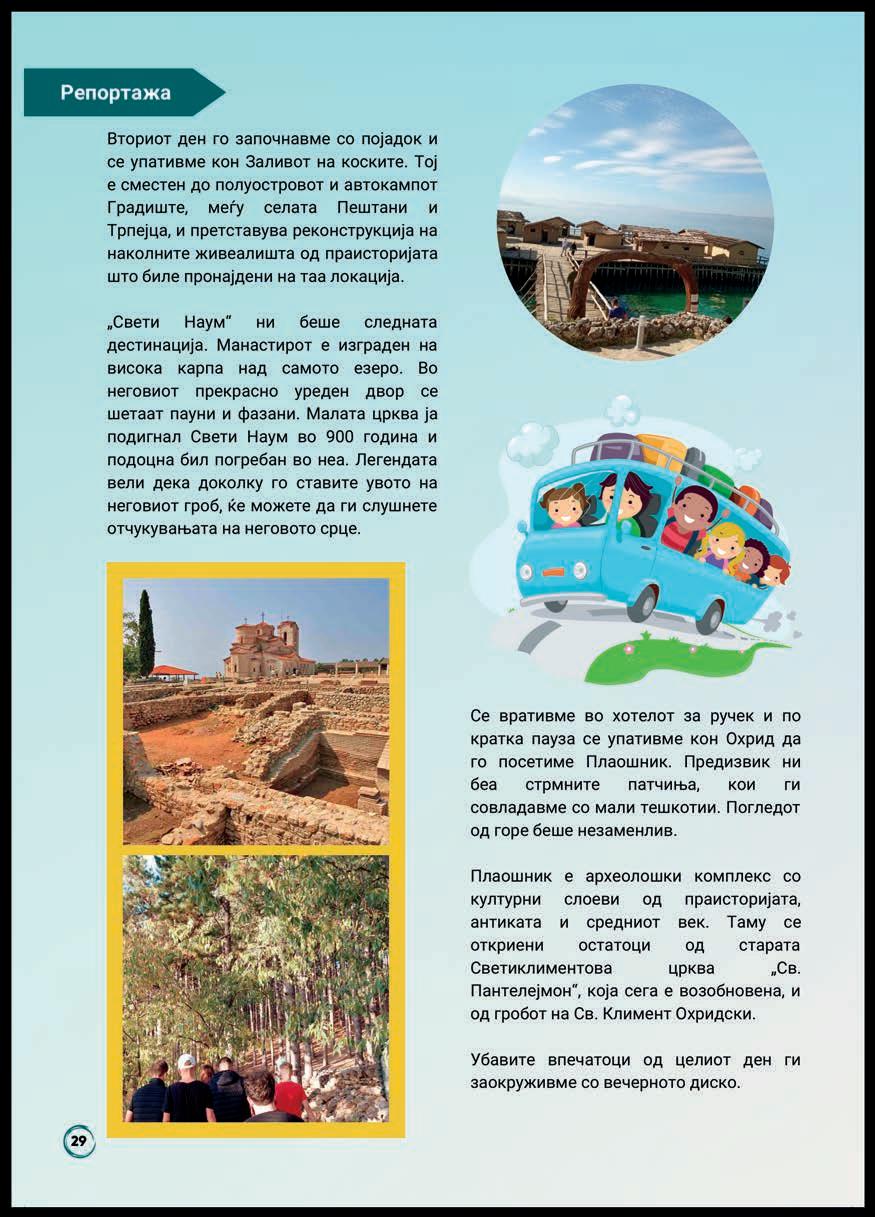 Репортажа

Вториот ден го започнавме со појадок и се упативме кон Заливот на коските. Тој е сместен до полуостровот и автокампот Градиште, меѓу селата Пештани и Трпејца, и претставува реконструкција на наколните живеалишта од праисторијата што биле пронајдени на таа локација.

„Свети Наум“ ни беше следната дестинација. Манастирот е изграден на висока карпа над самото езеро. Во неговиот прекрасно уреден двор се шетаат пауни и фазани. Малата црква ја подигнал Свети Наум во 900 година и подоцна бил погребан во неа. Легендата вели дека доколку го ставите увото на неговиот гроб, ќе можете да ги слушнете отчукувањата на неговото срце.

Се вративме во хотелот за ручек и по кратка пауза се упативме кон Охрид да го посетиме Плаошник. Предизвик ни беа стрмните патчиња, кои ги совладавме со мали тешкотии. Погледот од горе беше незаменлив.

Плаошник е археолошки комплекс со културни слоеви од праисторијата, антиката и средниот век. Таму се откриени остатоци од старата Светиклиментова црква „Св. Пантелејмон“, која сега е возобновена, и од гробот на Св. Климент Охридски.

Убавите впечатоци од целиот ден ги заокруживме со вечерното диско.

29